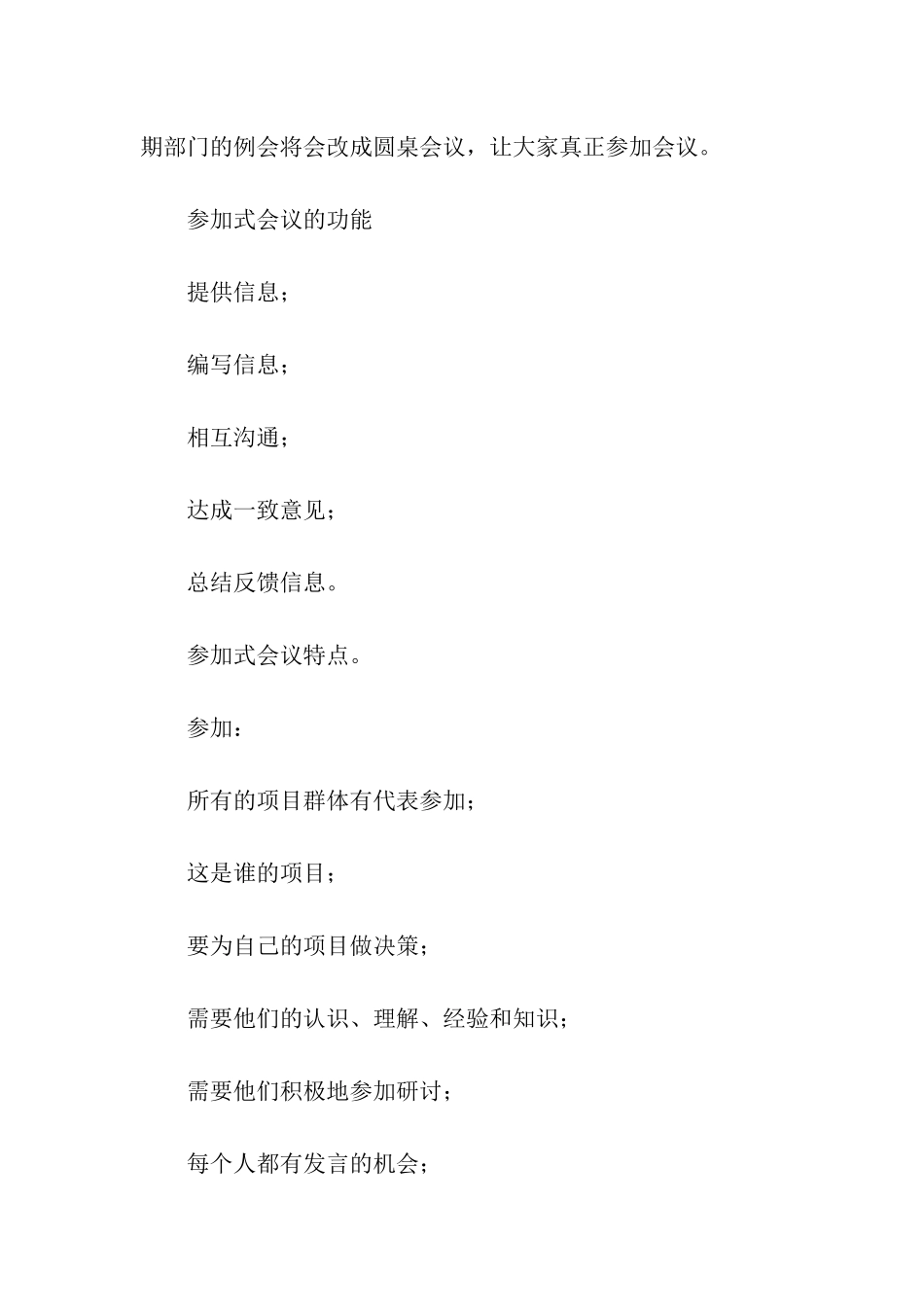 期部门的例会将会改成圆桌会议，让大家真正参加会议。

参加式会议的功能

提供信息；

编写信息；

相互沟通；

达成一致意见；

总结反馈信息。

参加式会议特点。

参加：

所有的项目群体有代表参加；

这是谁的项目；

要为自己的项目做决策；

需要他们的认识、理解、经验和知识；

需要他们积极地参加研讨；

每个人都有发言的机会；